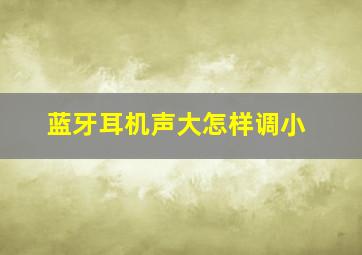 蓝牙耳机声大怎样调小